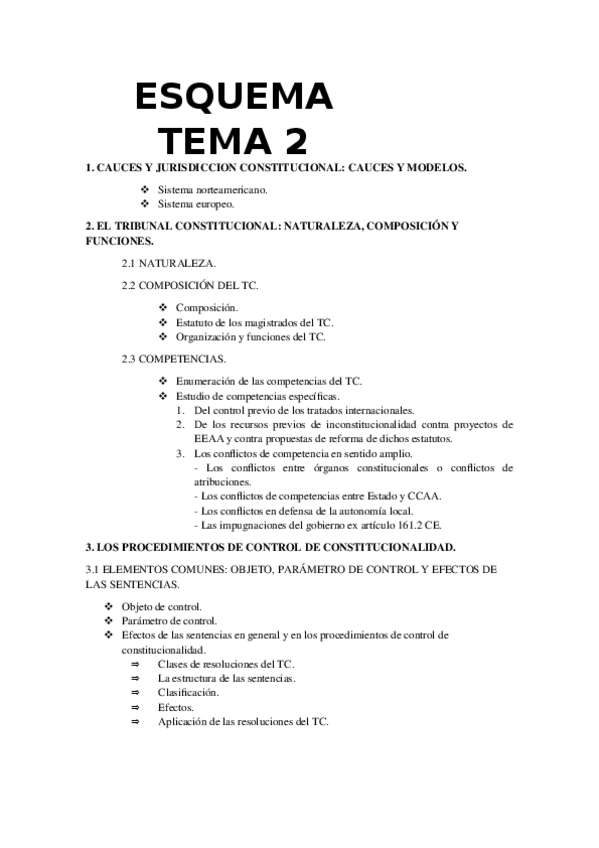 ESQUEMA TEMA 2

1. CAUCES Y JURISDICCION CONSTITUCIONAL: CAUCES Y MODELOS.

❖ Sistema norteamericano.
❖ Sistema europeo.

2. EL TRIBUNAL CONSTITUCIONAL: NATURALEZA, COMPOSICIÓN Y FUNCIONES.

2.1 NATURALEZA.

2.2 COMPOSICIÓN DEL TC.

❖ Composición.
❖ Estatuto de los magistrados del TC.
❖ Organización y funciones del TC.

2.3 COMPETENCIAS.

❖ Enumeración de las competencias del TC.
❖ Estudio de competencias específicas.
1. Del control previo de los tratados internacionales.
2. De los recursos previos de inconstitucionalidad contra proyectos de EEAA y contra propuestas de reforma de dichos estatutos.
3. Los conflictos de competencia en sentido amplio.
- Los conflictos entre órganos constitucionales o conflictos de atribuciones.
- Los conflictos de competencias entre Estado y CCAA.
- Los conflictos en defensa de la autonomía local.
- Las impugnaciones del gobierno ex artículo 161.2 CE.

3. LOS PROCEDIMIENTOS DE CONTROL DE CONSTITUCIONALIDAD.

3.1 ELEMENTOS COMUNES: OBJETO, PARÁMETRO DE CONTROL Y EFECTOS DE LAS SENTENCIAS.

❖ Objeto de control.
❖ Parámetro de control.
❖ Efectos de las sentencias en general y en los procedimientos de control de constitucionalidad.
⇒ Clases de resoluciones del TC.
⇒ La estructura de las sentencias.
⇒ Clasificación.
⇒ Efectos.
⇒ Aplicación de las resoluciones del TC.